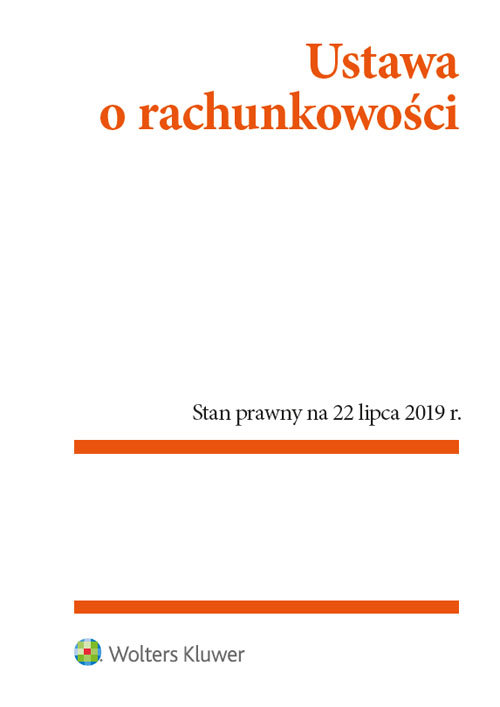 Ustawa
o rachunkowości

Stan prawny na 22 lipca 2019 r.

Wolters Kluwer